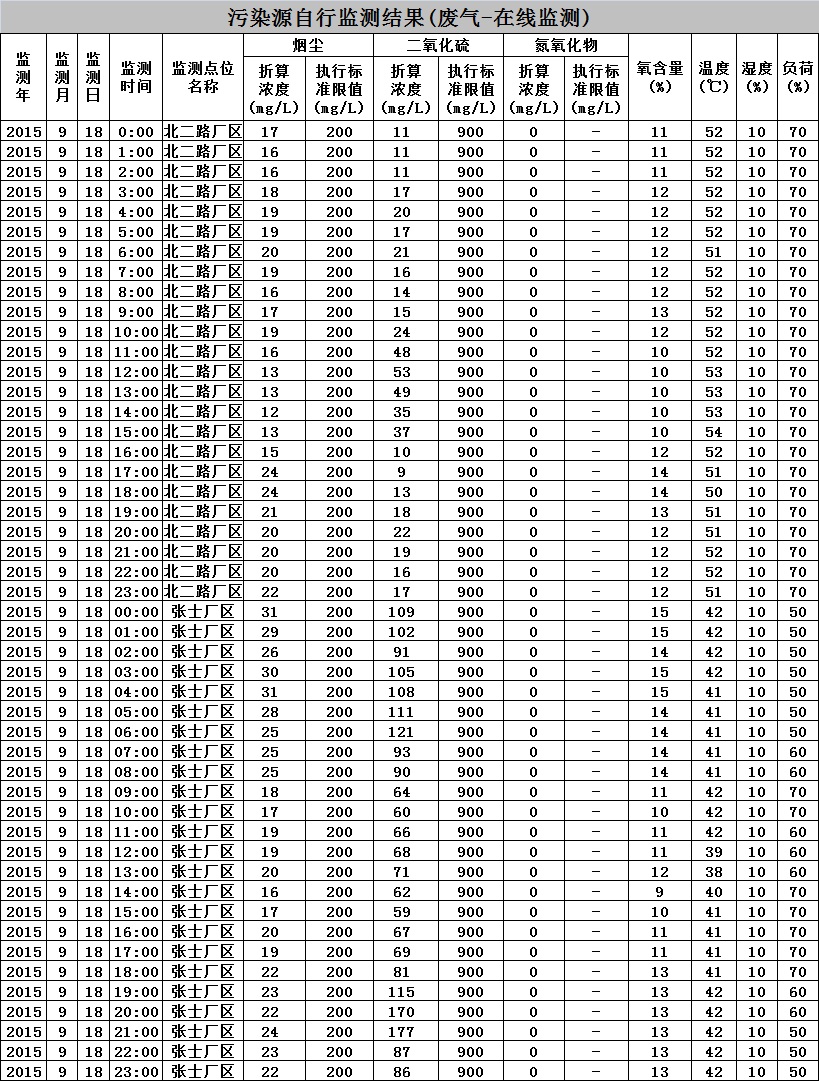 污染源自行监测结果(废气-在线监测)

| 监测年 | 监测月 | 监测日 | 监测时间 | 监测点位名称 | 烟尘 折算浓度(mg/L) | 烟尘 执行标准限值(mg/L) | 二氧化硫 折算浓度(mg/L) | 二氧化硫 执行标准限值(mg/L) | 氮氧化物 折算浓度(mg/L) | 氮氧化物 执行标准限值(mg/L) | 氧含量(%) | 温度(℃) | 湿度(%) | 负荷(%) |
|---|---|---|---|---|---|---|---|---|---|---|---|---|---|---|
| 2015 | 9 | 18 | 0:00 | 北二路厂区 | 17 | 200 | 11 | 900 | 0 | - | 11 | 52 | 10 | 70 |
| 2015 | 9 | 18 | 1:00 | 北二路厂区 | 16 | 200 | 11 | 900 | 0 | - | 11 | 52 | 10 | 70 |
| 2015 | 9 | 18 | 2:00 | 北二路厂区 | 16 | 200 | 11 | 900 | 0 | - | 11 | 52 | 10 | 70 |
| 2015 | 9 | 18 | 3:00 | 北二路厂区 | 18 | 200 | 17 | 900 | 0 | - | 12 | 52 | 10 | 70 |
| 2015 | 9 | 18 | 4:00 | 北二路厂区 | 19 | 200 | 20 | 900 | 0 | - | 12 | 52 | 10 | 70 |
| 2015 | 9 | 18 | 5:00 | 北二路厂区 | 19 | 200 | 17 | 900 | 0 | - | 12 | 52 | 10 | 70 |
| 2015 | 9 | 18 | 6:00 | 北二路厂区 | 20 | 200 | 21 | 900 | 0 | - | 12 | 51 | 10 | 70 |
| 2015 | 9 | 18 | 7:00 | 北二路厂区 | 19 | 200 | 16 | 900 | 0 | - | 12 | 52 | 10 | 70 |
| 2015 | 9 | 18 | 8:00 | 北二路厂区 | 16 | 200 | 14 | 900 | 0 | - | 12 | 52 | 10 | 70 |
| 2015 | 9 | 18 | 9:00 | 北二路厂区 | 17 | 200 | 15 | 900 | 0 | - | 13 | 52 | 10 | 70 |
| 2015 | 9 | 18 | 10:00 | 北二路厂区 | 19 | 200 | 24 | 900 | 0 | - | 12 | 52 | 10 | 70 |
| 2015 | 9 | 18 | 11:00 | 北二路厂区 | 16 | 200 | 48 | 900 | 0 | - | 10 | 52 | 10 | 70 |
| 2015 | 9 | 18 | 12:00 | 北二路厂区 | 13 | 200 | 53 | 900 | 0 | - | 10 | 53 | 10 | 70 |
| 2015 | 9 | 18 | 13:00 | 北二路厂区 | 13 | 200 | 49 | 900 | 0 | - | 10 | 53 | 10 | 70 |
| 2015 | 9 | 18 | 14:00 | 北二路厂区 | 12 | 200 | 35 | 900 | 0 | - | 10 | 53 | 10 | 70 |
| 2015 | 9 | 18 | 15:00 | 北二路厂区 | 13 | 200 | 37 | 900 | 0 | - | 10 | 54 | 10 | 70 |
| 2015 | 9 | 18 | 16:00 | 北二路厂区 | 15 | 200 | 10 | 900 | 0 | - | 12 | 52 | 10 | 70 |
| 2015 | 9 | 18 | 17:00 | 北二路厂区 | 24 | 200 | 9 | 900 | 0 | - | 14 | 51 | 10 | 70 |
| 2015 | 9 | 18 | 18:00 | 北二路厂区 | 24 | 200 | 13 | 900 | 0 | - | 14 | 50 | 10 | 70 |
| 2015 | 9 | 18 | 19:00 | 北二路厂区 | 21 | 200 | 18 | 900 | 0 | - | 13 | 51 | 10 | 70 |
| 2015 | 9 | 18 | 20:00 | 北二路厂区 | 20 | 200 | 22 | 900 | 0 | - | 12 | 51 | 10 | 70 |
| 2015 | 9 | 18 | 21:00 | 北二路厂区 | 20 | 200 | 19 | 900 | 0 | - | 12 | 52 | 10 | 70 |
| 2015 | 9 | 18 | 22:00 | 北二路厂区 | 20 | 200 | 16 | 900 | 0 | - | 12 | 52 | 10 | 70 |
| 2015 | 9 | 18 | 23:00 | 北二路厂区 | 22 | 200 | 17 | 900 | 0 | - | 12 | 51 | 10 | 70 |
| 2015 | 9 | 18 | 00:00 | 张士厂区 | 31 | 200 | 109 | 900 | 0 | - | 15 | 42 | 10 | 50 |
| 2015 | 9 | 18 | 01:00 | 张士厂区 | 29 | 200 | 102 | 900 | 0 | - | 15 | 42 | 10 | 50 |
| 2015 | 9 | 18 | 02:00 | 张士厂区 | 26 | 200 | 91 | 900 | 0 | - | 14 | 42 | 10 | 50 |
| 2015 | 9 | 18 | 03:00 | 张士厂区 | 30 | 200 | 105 | 900 | 0 | - | 15 | 42 | 10 | 50 |
| 2015 | 9 | 18 | 04:00 | 张士厂区 | 31 | 200 | 108 | 900 | 0 | - | 15 | 41 | 10 | 50 |
| 2015 | 9 | 18 | 05:00 | 张士厂区 | 28 | 200 | 111 | 900 | 0 | - | 14 | 41 | 10 | 50 |
| 2015 | 9 | 18 | 06:00 | 张士厂区 | 25 | 200 | 121 | 900 | 0 | - | 14 | 41 | 10 | 50 |
| 2015 | 9 | 18 | 07:00 | 张士厂区 | 25 | 200 | 93 | 900 | 0 | - | 14 | 41 | 10 | 60 |
| 2015 | 9 | 18 | 08:00 | 张士厂区 | 25 | 200 | 90 | 900 | 0 | - | 14 | 41 | 10 | 60 |
| 2015 | 9 | 18 | 09:00 | 张士厂区 | 18 | 200 | 64 | 900 | 0 | - | 11 | 42 | 10 | 70 |
| 2015 | 9 | 18 | 10:00 | 张士厂区 | 17 | 200 | 60 | 900 | 0 | - | 10 | 42 | 10 | 70 |
| 2015 | 9 | 18 | 11:00 | 张士厂区 | 19 | 200 | 66 | 900 | 0 | - | 11 | 42 | 10 | 60 |
| 2015 | 9 | 18 | 12:00 | 张士厂区 | 19 | 200 | 68 | 900 | 0 | - | 11 | 39 | 10 | 60 |
| 2015 | 9 | 18 | 13:00 | 张士厂区 | 20 | 200 | 71 | 900 | 0 | - | 12 | 38 | 10 | 60 |
| 2015 | 9 | 18 | 14:00 | 张士厂区 | 16 | 200 | 62 | 900 | 0 | - | 9 | 40 | 10 | 70 |
| 2015 | 9 | 18 | 15:00 | 张士厂区 | 17 | 200 | 59 | 900 | 0 | - | 10 | 41 | 10 | 70 |
| 2015 | 9 | 18 | 16:00 | 张士厂区 | 20 | 200 | 67 | 900 | 0 | - | 11 | 41 | 10 | 70 |
| 2015 | 9 | 18 | 17:00 | 张士厂区 | 19 | 200 | 69 | 900 | 0 | - | 11 | 41 | 10 | 70 |
| 2015 | 9 | 18 | 18:00 | 张士厂区 | 22 | 200 | 81 | 900 | 0 | - | 13 | 41 | 10 | 70 |
| 2015 | 9 | 18 | 19:00 | 张士厂区 | 23 | 200 | 115 | 900 | 0 | - | 13 | 42 | 10 | 60 |
| 2015 | 9 | 18 | 20:00 | 张士厂区 | 22 | 200 | 170 | 900 | 0 | - | 13 | 42 | 10 | 60 |
| 2015 | 9 | 18 | 21:00 | 张士厂区 | 24 | 200 | 177 | 900 | 0 | - | 13 | 42 | 10 | 50 |
| 2015 | 9 | 18 | 22:00 | 张士厂区 | 23 | 200 | 87 | 900 | 0 | - | 13 | 42 | 10 | 50 |
| 2015 | 9 | 18 | 23:00 | 张士厂区 | 22 | 200 | 86 | 900 | 0 | - | 13 | 42 | 10 | 50 |